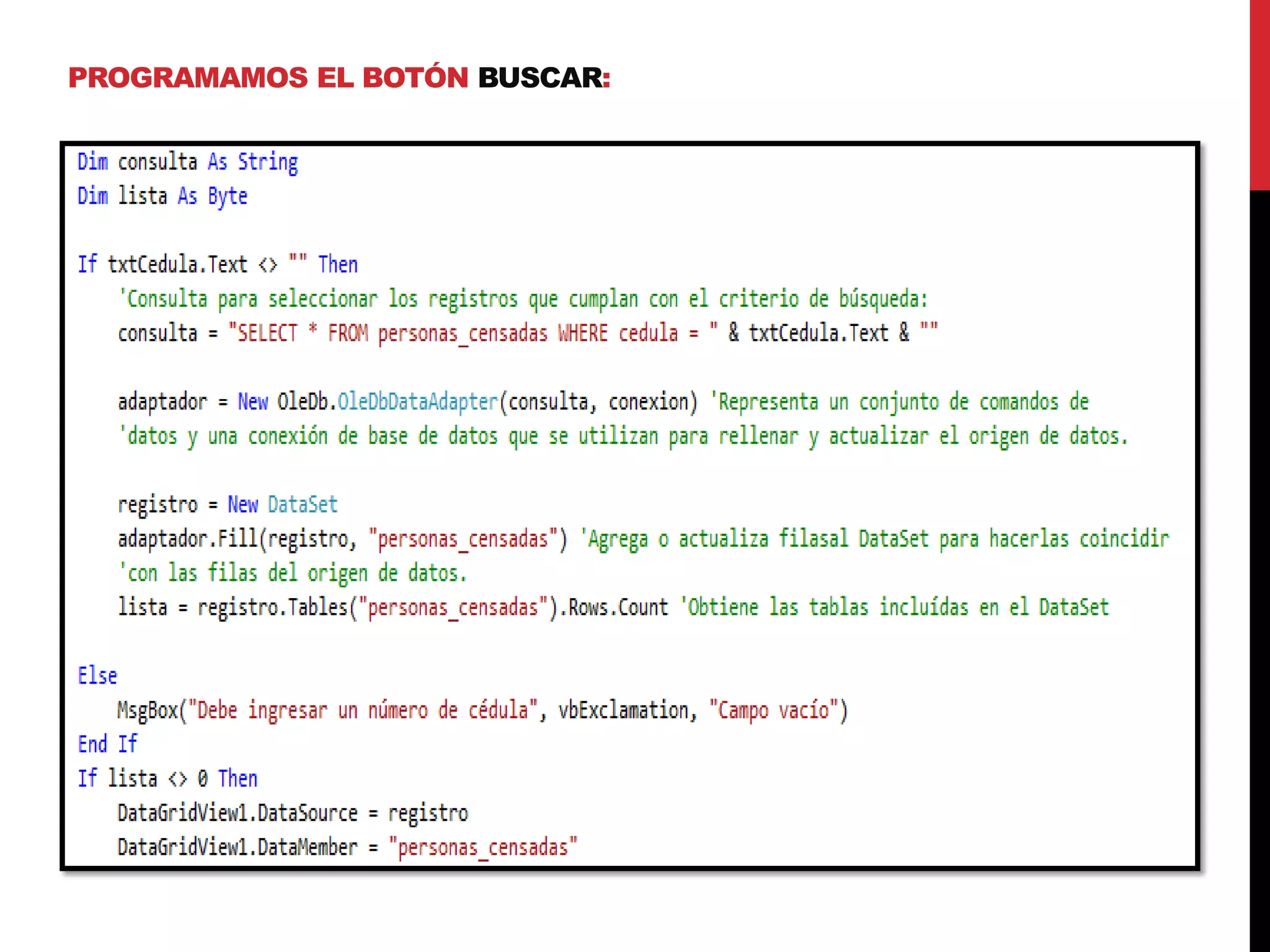 PROGRAMAMOS EL BOTÓN BUSCAR:

Dim consulta As String
Dim lista As Byte

If txtCedula.Text <> "" Then
'Consulta para seleccionar los registros que cumplan con el criterio de búsqueda:
consulta = "SELECT * FROM personas_censadas WHERE cedula = " & txtCedula.Text & ""

adaptador = New OleDb.OleDbDataAdapter(consulta, conexion) 'Representa un conjunto de comandos de
'datos y una conexión de base de datos que se utilizan para rellenar y actualizar el origen de datos.

registro = New DataSet
adaptador.Fill(registro, "personas_censadas") 'Agrega o actualiza filasal DataSet para hacerlas coincidir
'con las filas del origen de datos.
lista = registro.Tables("personas_censadas").Rows.Count 'Obtiene las tablas incluídas en el DataSet

Else
MsgBox("Debe ingresar un número de cédula", vbExclamation, "Campo vacío")
End If
If lista <> 0 Then
DataGridView1.DataSource = registro
DataGridView1.DataMember = "personas_censadas"